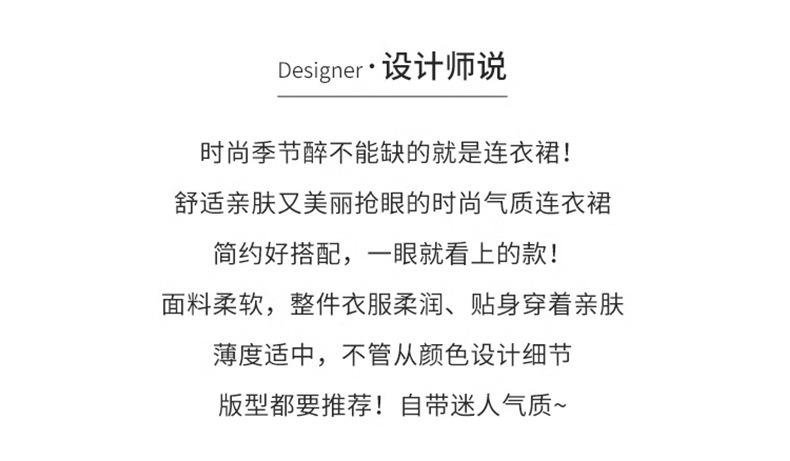 Designer·设计师说

时尚季节醉不能缺的就是连衣裙！

舒适亲肤又美丽抢眼的时尚气质连衣裙

简约好搭配，一眼就看上的款！

面料柔软，整件衣服柔润、贴身穿着亲肤

薄度适中，不管从颜色设计细节

版型都要推荐！自带迷人气质~